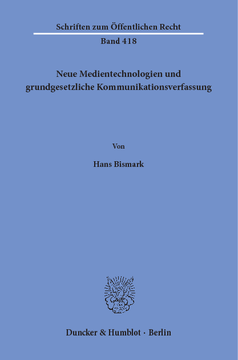 Schriften zum Öffentlichen Recht
Band 418

Neue Medientechnologien und grundgesetzliche Kommunikationsverfassung

Von

Hans Bismark

Duncker & Humblot · Berlin